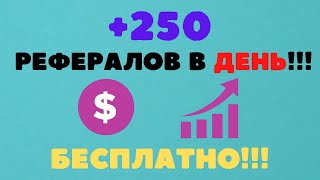 +250

РЕФЕРАЛОВ В ДЕНЬ!!!

$

БЕСПЛАТНО!!!